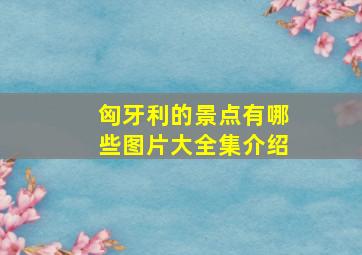 匈牙利的景点有哪些图片大全集介绍